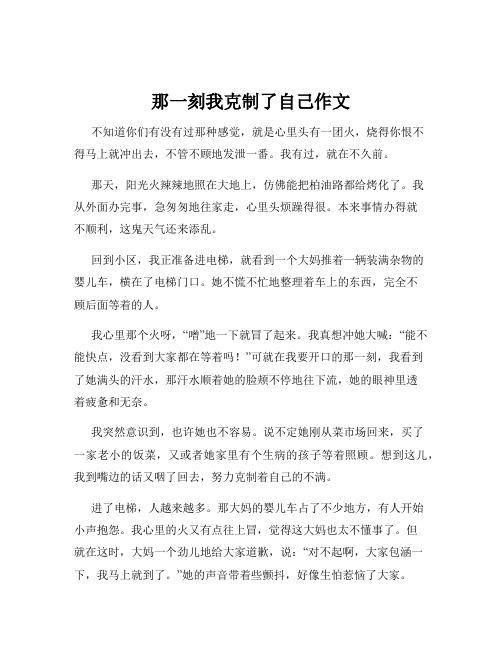 那一刻我克制了自己作文

不知道你们有没有过那种感觉，就是心里头有一团火，烧得你恨不得马上就冲出去，不管不顾地发泄一番。我有过，就在不久前。

那天，阳光火辣辣地照在大地上，仿佛能把柏油路都给烤化了。我从外面办完事，急匆匆地往家走，心里头烦躁得很。本来事情办得就不顺利，这鬼天气还来添乱。

回到小区，我正准备进电梯，就看到一个大妈推着一辆装满杂物的婴儿车，横在了电梯门口。她不慌不忙地整理着车上的东西，完全不顾后面等着的人。

我心里那个火呀，“噌”地一下就冒了起来。我真想冲她大喊：“能不能快点，没看到大家都在等着吗！”可就在我要开口的那一刻，我看到了她满头的汗水，那汗水顺着她的脸颊不停地往下流，她的眼神里透着疲惫和无奈。

我突然意识到，也许她也不容易。说不定她刚从菜市场回来，买了一家老小的饭菜，又或者她家里有个生病的孩子等着照顾。想到这儿，我到嘴边的话又咽了回去，努力克制着自己的不满。

进了电梯，人越来越多。那大妈的婴儿车占了不少地方，有人开始小声抱怨。我心里的火又有点往上冒，觉得这大妈也太不懂事了。但就在这时，大妈一个劲儿地给大家道歉，说：“对不起啊，大家包涵一下，我马上就到了。”她的声音带着些颤抖，好像生怕惹恼了大家。